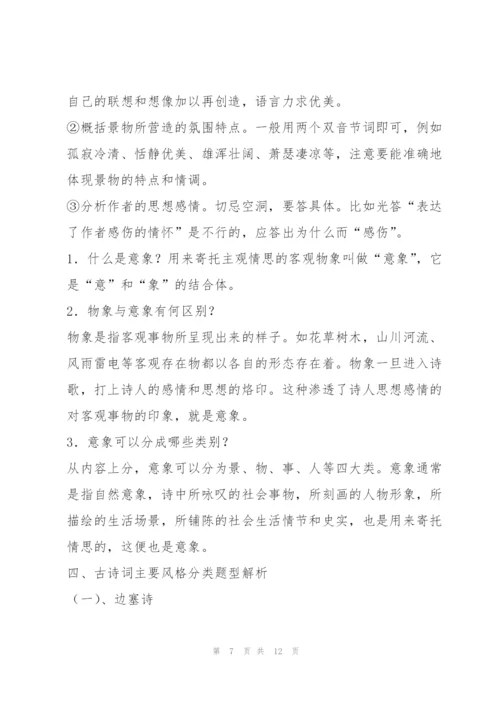 自已的联想和想像加以再创造，语言力求优美。

②概括景物所营造的氛围特点。一般用两个双音节词即可，例如孤寂冷清、恬静优美、雄浑壮阔、萧瑟凄凉等，注意要能准确地体现景物的特点和情调。

③分析作者的思想感情。切忌空洞，要答具体。比如光答“表达了作者感伤的情怀”是不行的，应答出为什么而“感伤”。

1．什么是意象？用来寄托主观情思的客观物象叫做“意象”，它是“意”和“象”的结合体。

2．物象与意象有何区别？

物象是指客观事物所呈现出来的样子。如花草树木，山川河流、风雨雷电等客观存在物都以各自的形态存在着。物象一旦进入诗歌，打上诗人的感情和思想的烙印。这种渗透了诗人思想感情的对客观事物的印象，就是意象。

3．意象可以分成哪些类别？

从内容上分，意象可以分为景、物、事、人等四大类。意象通常是指自然意象，诗中所咏叹的社会事物，所刻画的人物形象，所描绘的生活场景，所铺陈的社会生活情节和史实，也是用来寄托情思的，这便也是意象。

四、古诗词主要风格分类题型解析

（一）、边塞诗

第 7 页 共 12 页